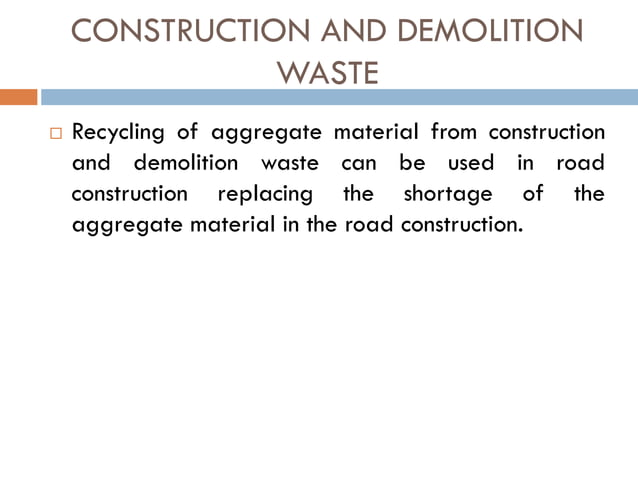 CONSTRUCTION AND DEMOLITION WASTE

□ Recycling of aggregate material from construction and demolition waste can be used in road construction replacing the shortage of the aggregate material in the road construction.